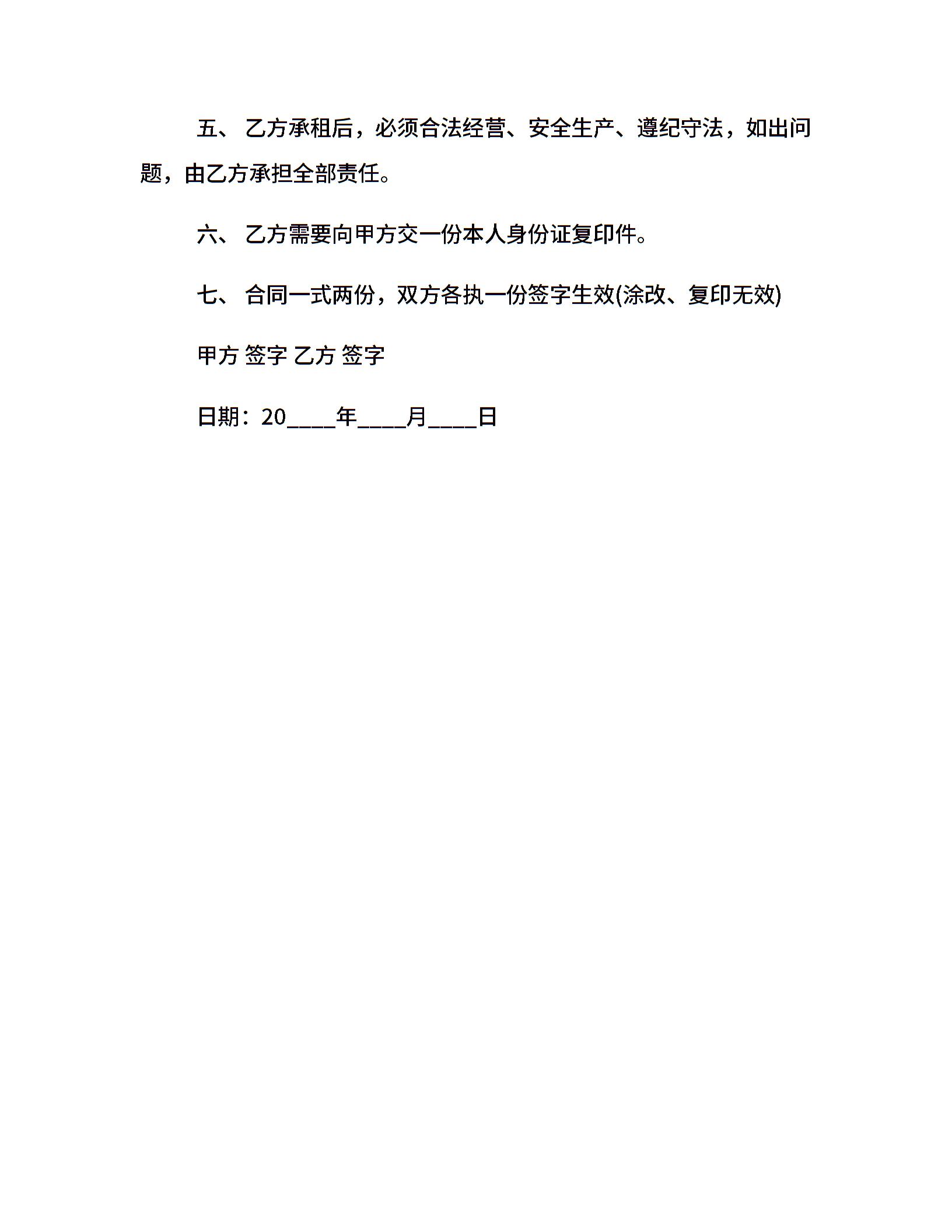 五、 乙方承租后，必须合法经营、安全生产、遵纪守法，如出问题，由乙方承担全部责任。

六、 乙方需要向甲方交一份本人身份证复印件。

七、 合同一式两份，双方各执一份签字生效(涂改、复印无效)

甲方 签字 乙方 签字

日期：20____年____月____日